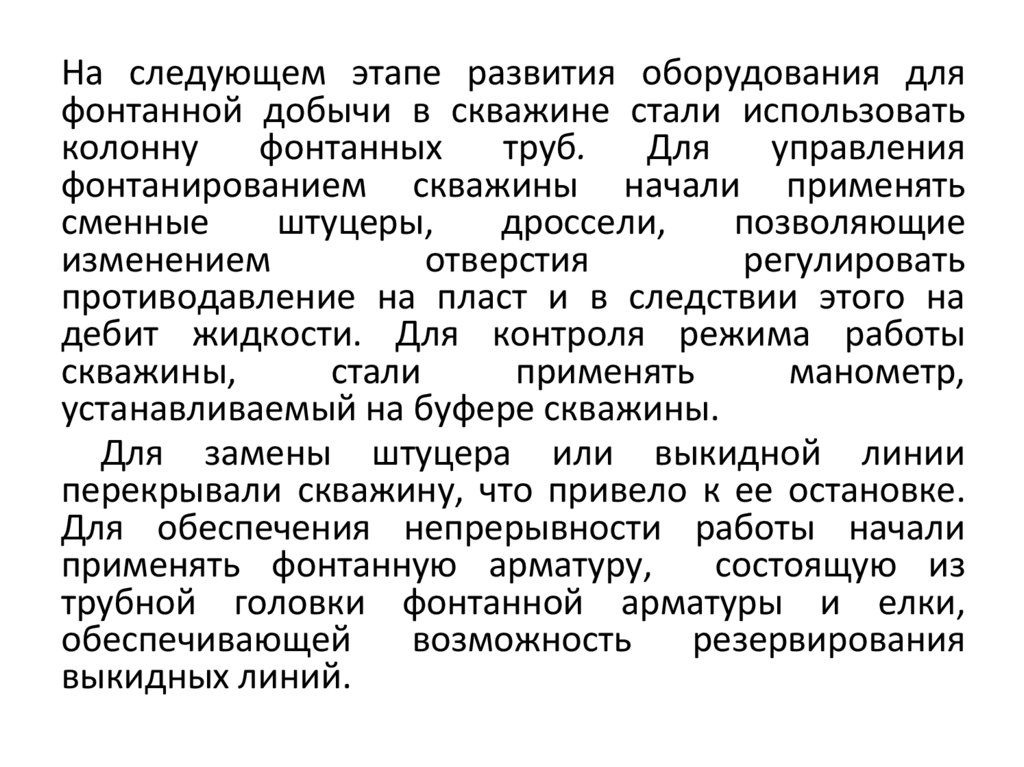 На следующем этапе развития оборудования для фонтанной добычи в скважине стали использовать колонну фонтанных труб. Для управления фонтанированием скважины начали применять сменные штуцеры, дроссели, позволяющие изменением отверстия регулировать противодавление на пласт и в следствии этого на дебит жидкости. Для контроля режима работы скважины, стали применять манометр, устанавливаемый на буфере скважины.

Для замены штуцера или выкидной линии перекрывали скважину, что привело к ее остановке. Для обеспечения непрерывности работы начали применять фонтанную арматуру, состоящую из трубной головки фонтанной арматуры и елки, обеспечивающей возможность резервирования выкидных линий.